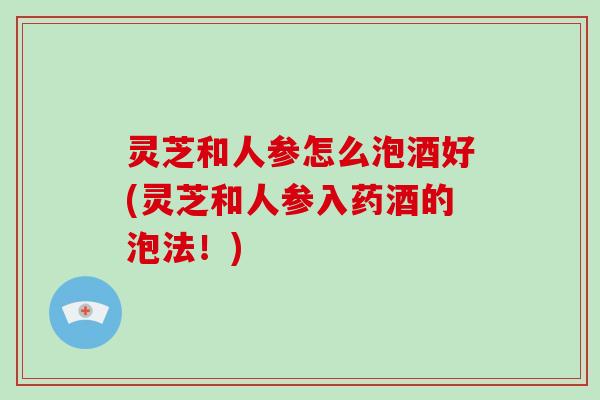 灵芝和人参怎么泡酒好(灵芝和人参入药酒的泡法！)